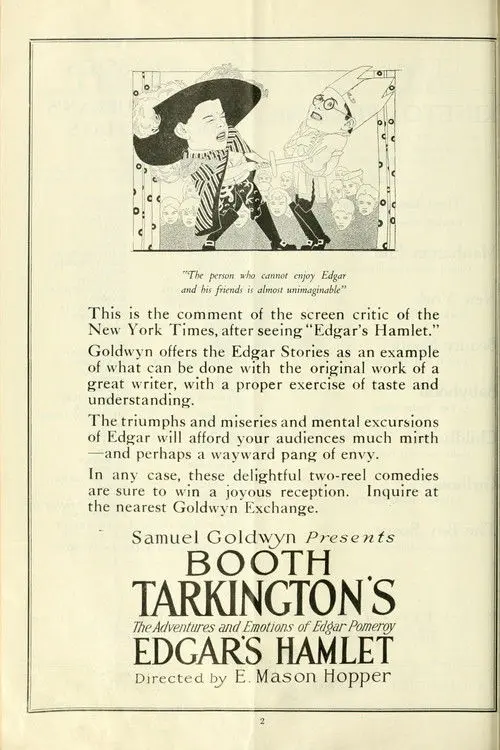 "The person who cannot enjoy Edgar and his friends is almost unimaginable"

This is the comment of the screen critic of the New York Times, after seeing "Edgar's Hamlet."

Goldwyn offers the Edgar Stories as an example of what can be done with the original work of a great writer, with a proper exercise of taste and understanding.

The triumphs and miseries and mental excursions of Edgar will afford your audiences much mirth —and perhaps a wayward pang of envy.

In any case, these delightful two-reel comedies are sure to win a joyous reception. Inquire at the nearest Goldwyn Exchange.

Samuel Goldwyn Presents
BOOTH
TARKINGTON'S
The Adventures and Emotions of Edgar Pomeroy
EDGAR'S HAMLET
Directed by E. Mason Hopper

2